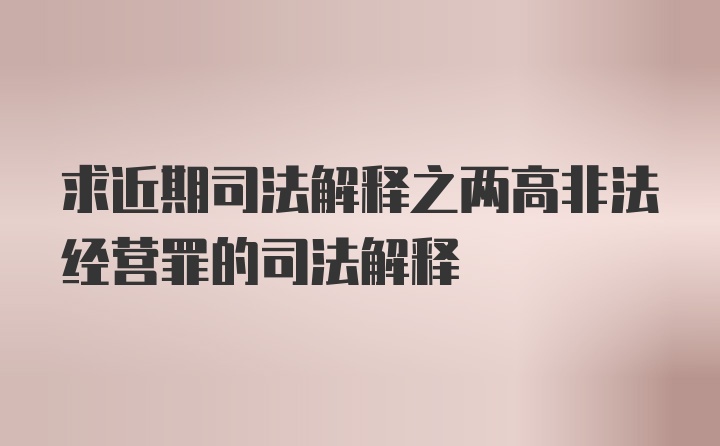 求近期司法解释之两高非法经营罪的司法解释